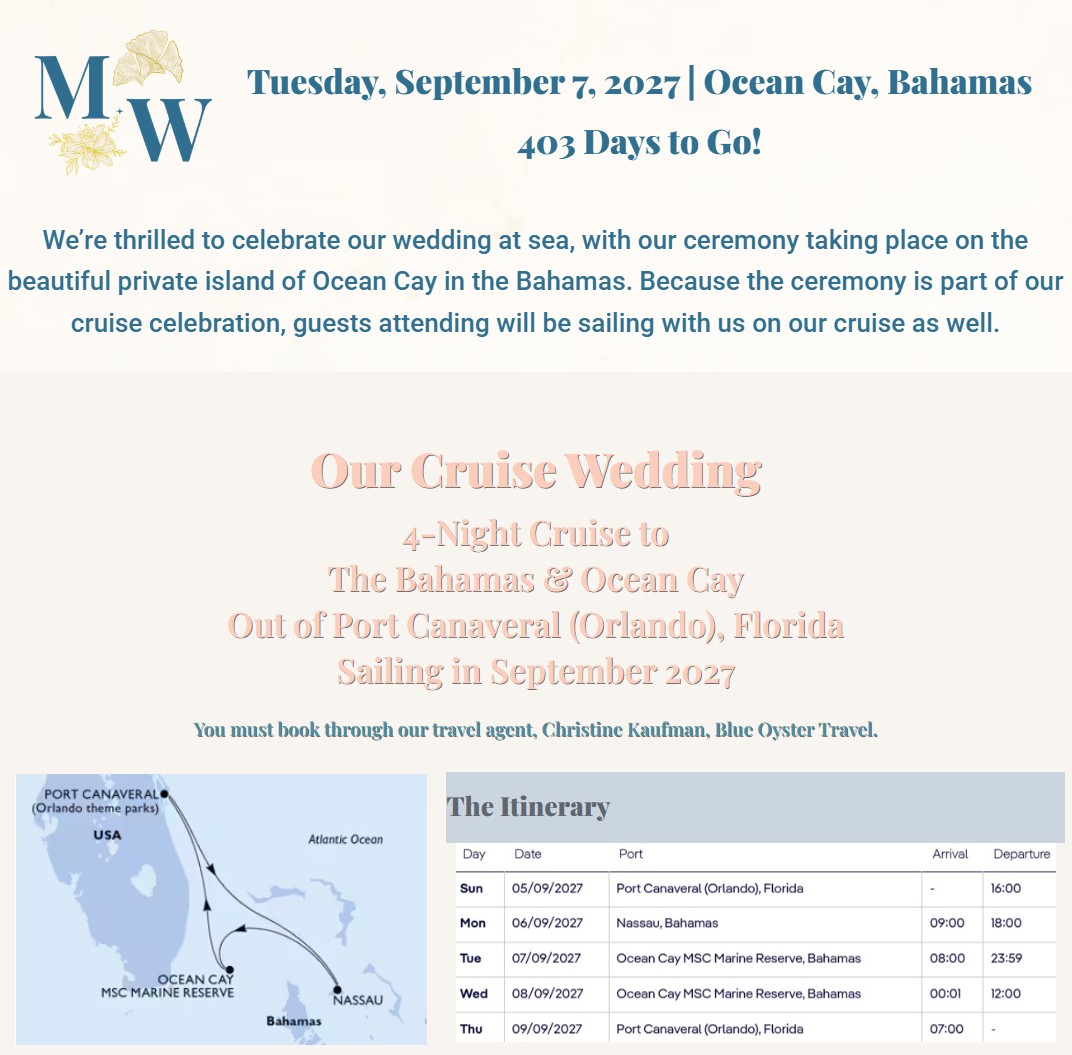 M W

Tuesday, September 7, 2027 | Ocean Cay, Bahamas

403 Days to Go!

We're thrilled to celebrate our wedding at sea, with our ceremony taking place on the beautiful private island of Ocean Cay in the Bahamas. Because the ceremony is part of our cruise celebration, guests attending will be sailing with us on our cruise as well.

Our Cruise Wedding

4-Night Cruise to
The Bahamas & Ocean Cay
Out of Port Canaveral (Orlando), Florida
Sailing in September 2027

You must book through our travel agent, Christine Kaufman, Blue Oyster Travel.

PORT CANAVERAL
(Orlando theme parks)
USA
Atlantic Ocean
OCEAN CAY
MSC MARINE RESERVE
NASSAU
Bahamas

The Itinerary

| Day | Date | Port | Arrival | Departure |
|---|---|---|---|---|
| Sun | 05/09/2027 | Port Canaveral (Orlando), Florida | - | 16:00 |
| Mon | 06/09/2027 | Nassau, Bahamas | 09:00 | 18:00 |
| Tue | 07/09/2027 | Ocean Cay MSC Marine Reserve, Bahamas | 08:00 | 23:59 |
| Wed | 08/09/2027 | Ocean Cay MSC Marine Reserve, Bahamas | 00:01 | 12:00 |
| Thu | 09/09/2027 | Port Canaveral (Orlando), Florida | 07:00 | - |